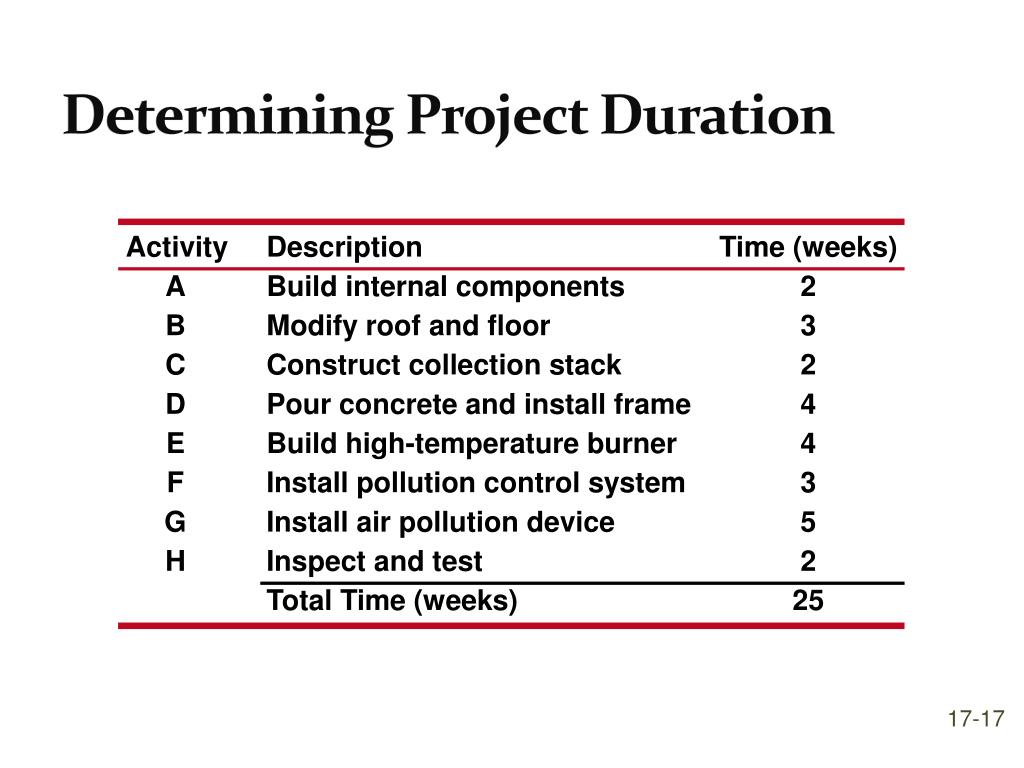 Determining Project Duration

| Activity | Description | Time (weeks) |
|---|---|---|
| A | Build internal components | 2 |
| B | Modify roof and floor | 3 |
| C | Construct collection stack | 2 |
| D | Pour concrete and install frame | 4 |
| E | Build high-temperature burner | 4 |
| F | Install pollution control system | 3 |
| G | Install air pollution device | 5 |
| H | Inspect and test | 2 |
| | Total Time (weeks) | 25 |

17-17